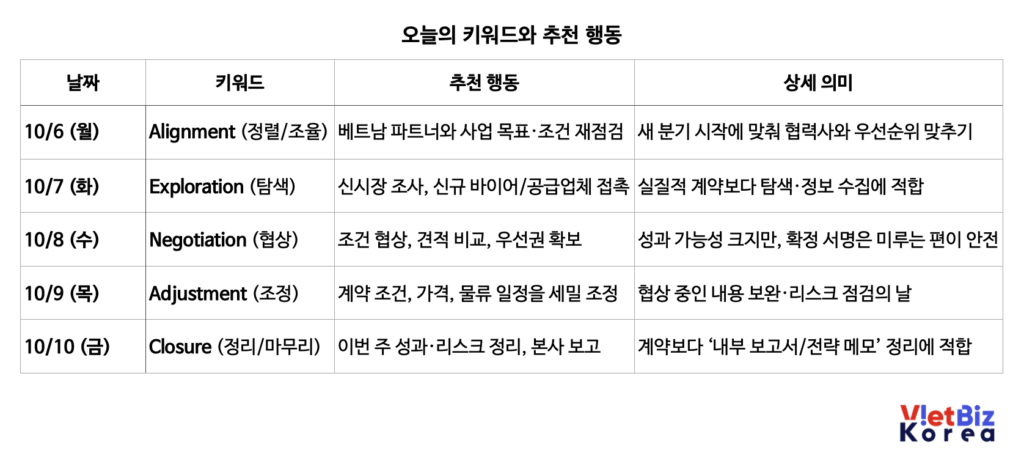 오늘의 키워드와 추천 행동

| 날짜 | 키워드 | 추천 행동 | 상세 의미 |
|---|---|---|---|
| 10/6 (월) | Alignment (정렬/조율) | 베트남 파트너와 사업 목표·조건 재점검 | 새 분기 시작에 맞춰 협력사와 우선순위 맞추기 |
| 10/7 (화) | Exploration (탐색) | 신시장 조사, 신규 바이어/공급업체 접촉 | 실질적 계약보다 탐색·정보 수집에 적합 |
| 10/8 (수) | Negotiation (협상) | 조건 협상, 견적 비교, 우선권 확보 | 성과 가능성 크지만, 확정 서명은 미루는 편이 안전 |
| 10/9 (목) | Adjustment (조정) | 계약 조건, 가격, 물류 일정을 세밀 조정 | 협상 중인 내용 보완·리스크 점검의 날 |
| 10/10 (금) | Closure (정리/마무리) | 이번 주 성과·리스크 정리, 본사 보고 | 계약보다 '내부 보고서/전략 메모' 정리에 적합 |

VietBiz
Korea